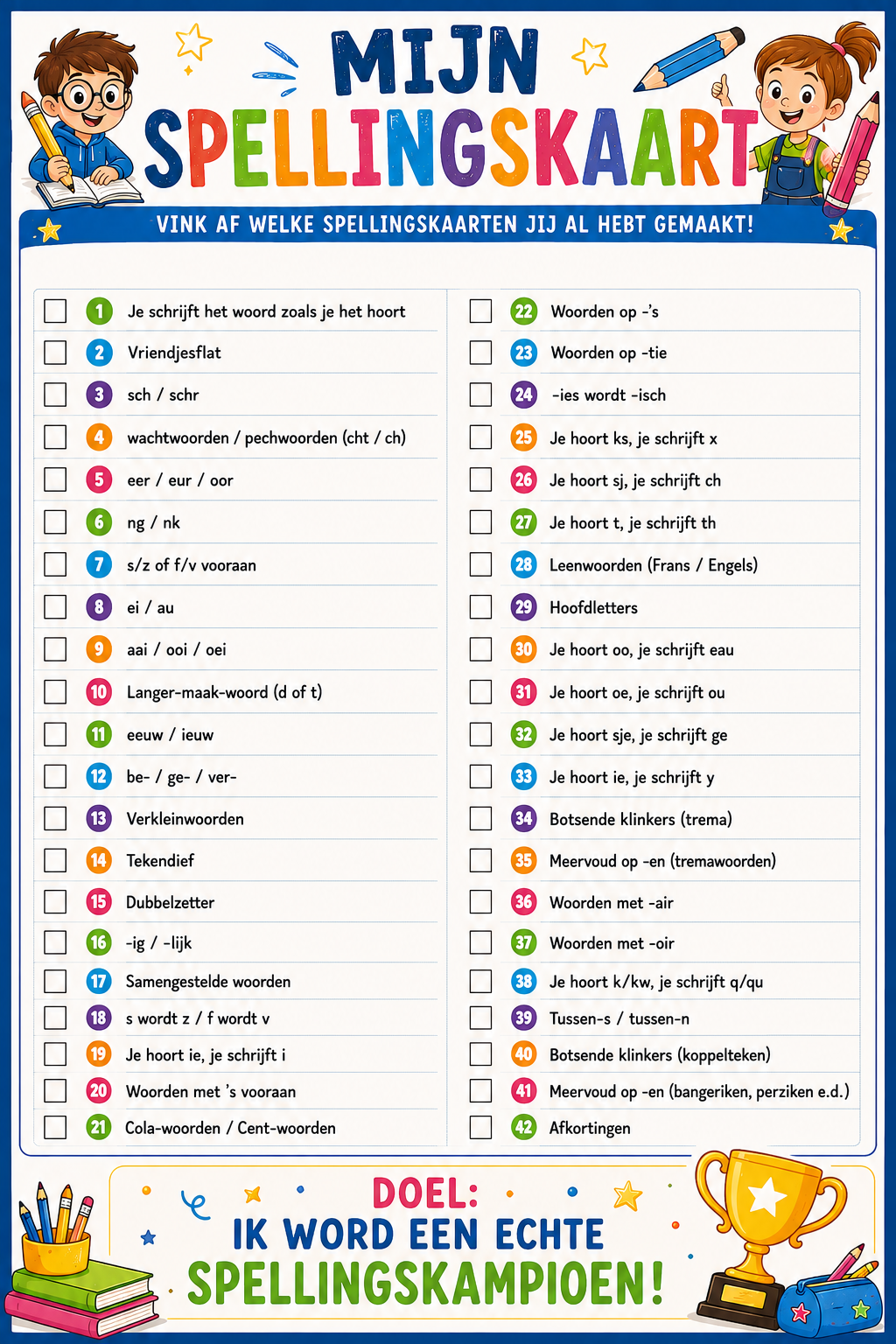 MIJN SPELLINGSKAART

VINK AF WELKE SPELLINGSKAARTEN JIJ AL HEBT GEMAAKT!

1 Je schrijft het woord zoals je het hoort
2 Vriendjesflat
3 sch / schr
4 wachtwoorden / pechwoorden (cht / ch)
5 eer / eur / oor
6 ng / nk
7 s/z of f/v vooraan
8 ei / au
9 aai / ooi / oei
10 Langer-maak-woord (d of t)
11 eeuw / ieuw
12 be- / ge- / ver-
13 Verkleinwoorden
14 Tekendief
15 Dubbelzetter
16 -ig / -lijk
17 Samengestelde woorden
18 s wordt z / f wordt v
19 Je hoort ie, je schrijft i
20 Woorden met 's vooraan
21 Cola-woorden / Cent-woorden

22 Woorden op -'s
23 Woorden op -tie
24 -ies wordt -isch
25 Je hoort ks, je schrijft x
26 Je hoort sj, je schrijft ch
27 Je hoort t, je schrijft th
28 Leenwoorden (Frans / Engels)
29 Hoofdletters
30 Je hoort oo, je schrijft eau
31 Je hoort oe, je schrijft ou
32 Je hoort sje, je schrijft ge
33 Je hoort ie, je schrijft y
34 Botsende klinkers (trema)
35 Meervoud op -en (tremawoorden)
36 Woorden met -air
37 Woorden met -oir
38 Je hoort k/kw, je schrijft q/qu
39 Tussen-s / tussen-n
40 Botsende klinkers (koppelteken)
41 Meervoud op -en (bangeriken, perziken e.d.)
42 Afkortingen

DOEL:
IK WORD EEN ECHTE SPELLINGSKAMPIOEN!